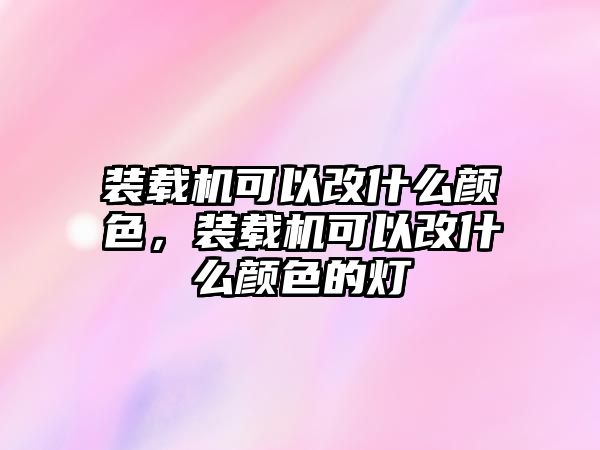 装载机可以改什么颜色，装载机可以改什么颜色的灯